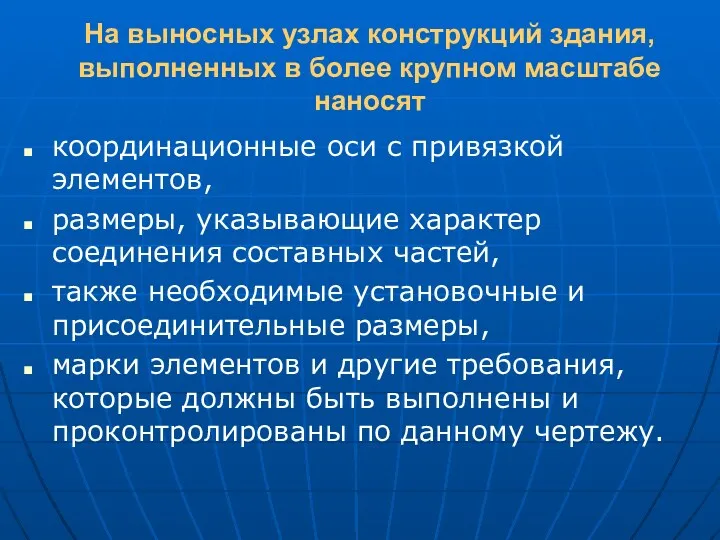 На выносных узлах конструкций здания, выполненных в более крупном масштабе наносят

- координационные оси с привязкой элементов,
- размеры, указывающие характер соединения составных частей,
- также необходимые установочные и присоединительные размеры,
- марки элементов и другие требования, которые должны быть выполнены и проконтролированы по данному чертежу.